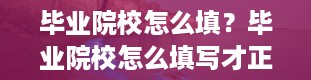 毕业院校怎么填？毕业院校怎么填写才正